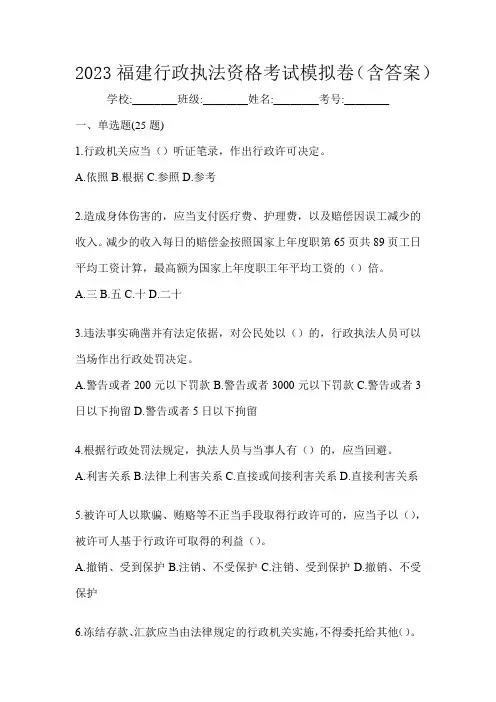 2023 福建行政执法资格考试模拟卷（含答案）

学校:________班级:________姓名:________考号:________

一、单选题(25 题)

1.行政机关应当（）听证笔录，作出行政许可决定。

A.依照 B.根据 C.参照 D.参考

2.造成身体伤害的，应当支付医疗费、护理费，以及赔偿因误工减少的收入。减少的收入每日的赔偿金按照国家上年度职第 65 页共 89 页工日平均工资计算，最高额为国家上年度职工年平均工资的（）倍。

A.三 B.五 C.十 D.二十

3.违法事实确凿并有法定依据，对公民处以（）的，行政执法人员可以当场作出行政处罚决定。

A.警告或者 200 元以下罚款 B.警告或者 3000 元以下罚款 C.警告或者 3 日以下拘留 D.警告或者 5 日以下拘留

4.根据行政处罚法规定，执法人员与当事人有（）的，应当回避。

A.利害关系 B.法律上利害关系 C.直接或间接利害关系 D.直接利害关系

5.被许可人以欺骗、贿赂等不正当手段取得行政许可的，应当予以（），被许可人基于行政许可取得的利益（）。

A.撤销、受到保护 B.注销、不受保护 C.注销、受到保护 D.撤销、不受保护

6.冻结存款、汇款应当由法律规定的行政机关实施，不得委托给其他()。